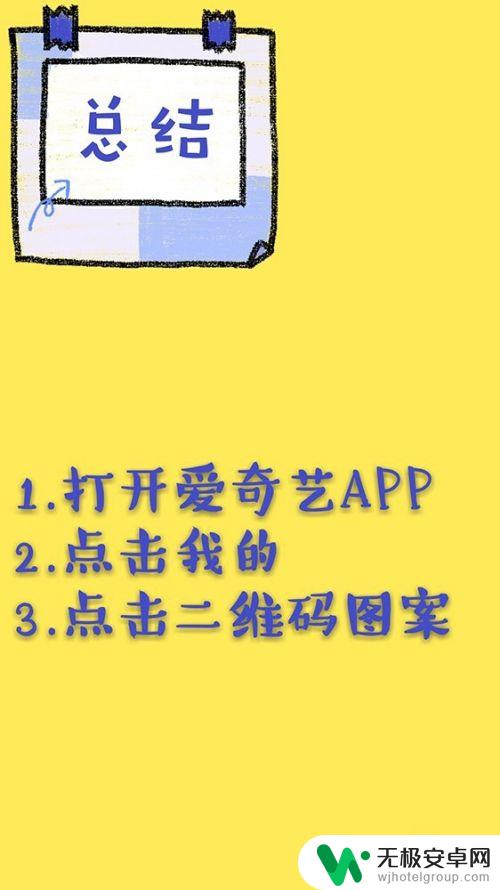 总结

1.打开爱奇艺APP
2.点击我的
3.点击二维码图案

无极安卓网
wjhotelgroup.com